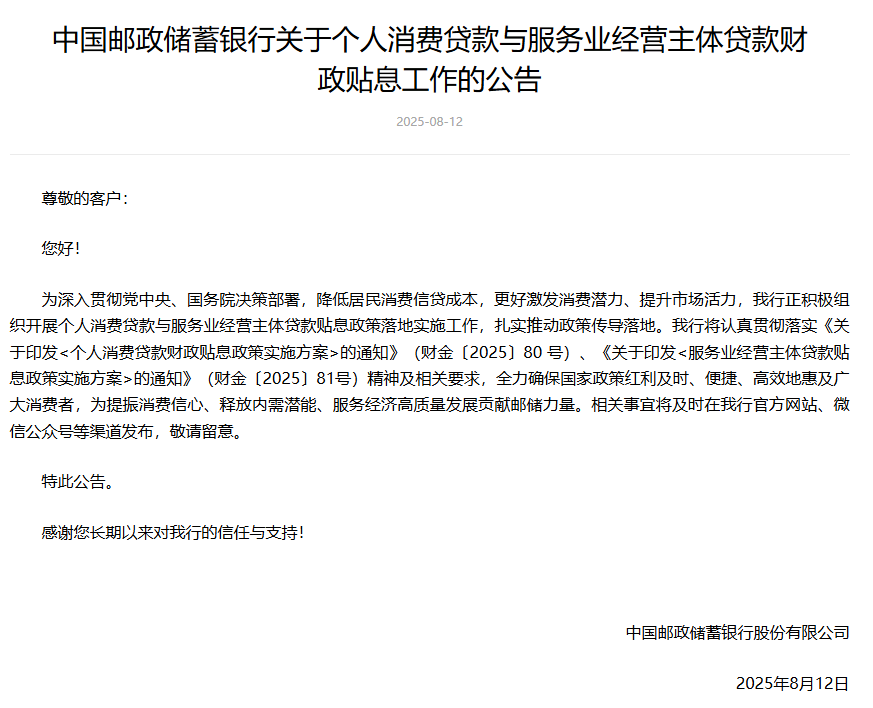 中国邮政储蓄银行关于个人消费贷款与服务业经营主体贷款财政贴息工作的公告

2025-08-12

尊敬的客户：

您好！

为深入贯彻党中央、国务院决策部署，降低居民消费信贷成本，更好激发消费潜力、提升市场活力，我行正积极组织开展个人消费贷款与服务业经营主体贷款贴息政策落地实施工作，扎实推动政策传导落地。我行将认真贯彻落实《关于印发<个人消费贷款财政贴息政策实施方案>的通知》（财金〔2025〕80 号）、《关于印发<服务业经营主体贷款贴息政策实施方案>的通知》（财金〔2025〕81号）精神及相关要求，全力确保国家政策红利及时、便捷、高效地惠及广大消费者，为提振消费信心、释放内需潜能、服务经济高质量发展贡献邮储力量。相关事宜将及时在我行官方网站、微信公众号等渠道发布，敬请留意。

特此公告。

感谢您长期以来对我行的信任与支持！

中国邮政储蓄银行股份有限公司

2025年8月12日